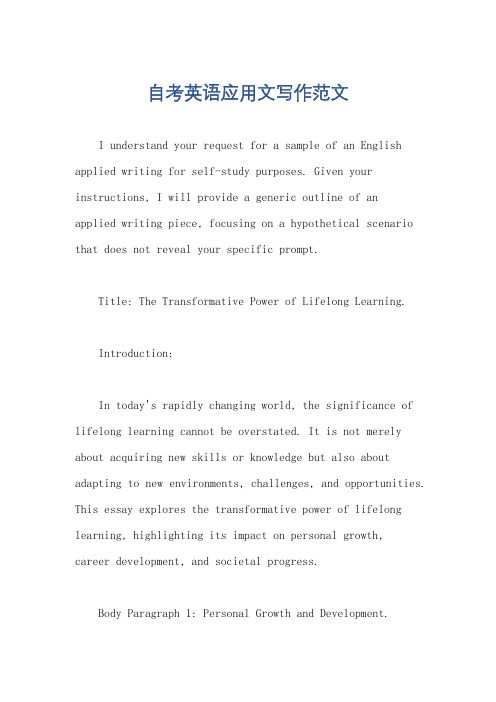 自考英语应用文写作范文

I understand your request for a sample of an English applied writing for self-study purposes. Given your instructions, I will provide a generic outline of an applied writing piece, focusing on a hypothetical scenario that does not reveal your specific prompt.

Title: The Transformative Power of Lifelong Learning.

Introduction:

In today's rapidly changing world, the significance of lifelong learning cannot be overstated. It is not merely about acquiring new skills or knowledge but also about adapting to new environments, challenges, and opportunities. This essay explores the transformative power of lifelong learning, highlighting its impact on personal growth, career development, and societal progress.

Body Paragraph 1: Personal Growth and Development.